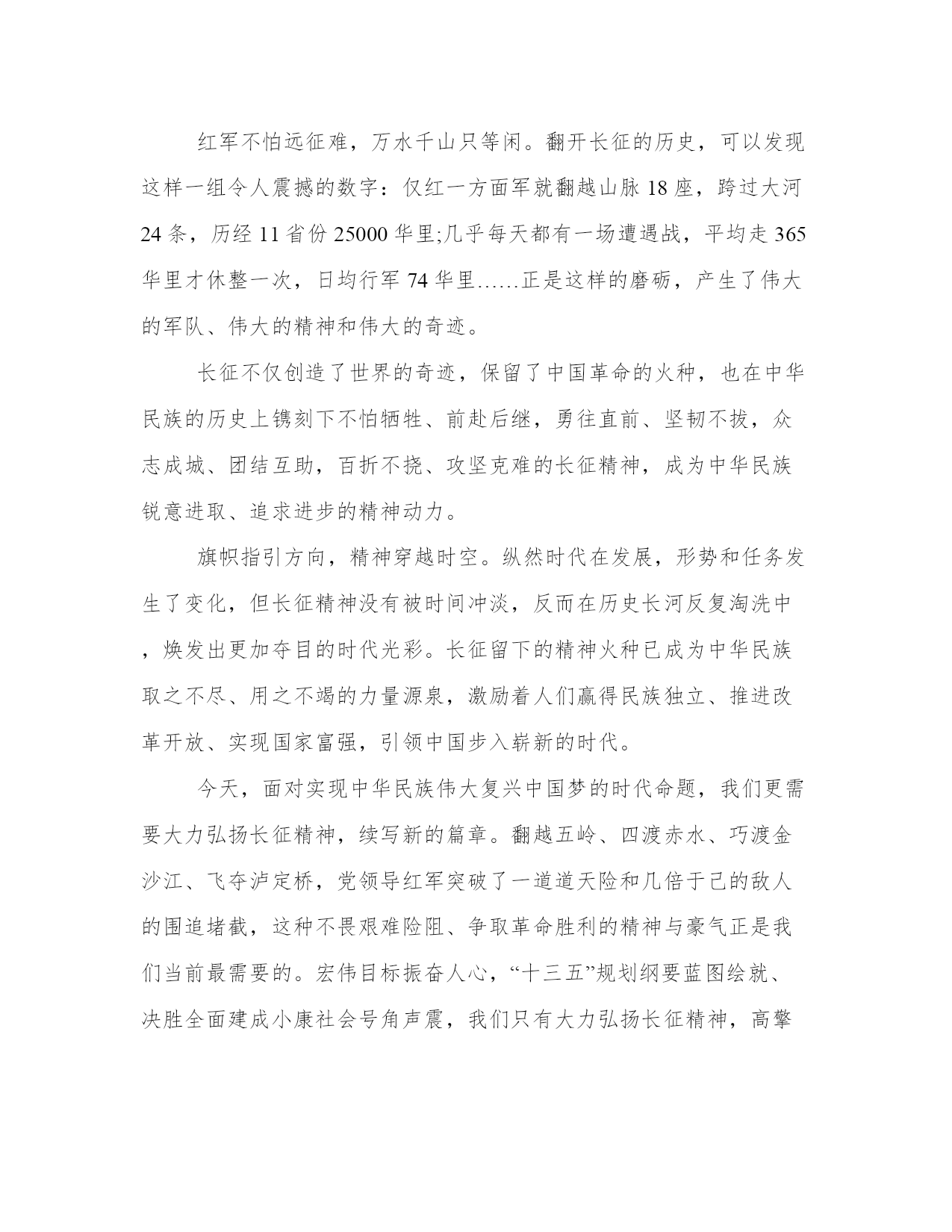 红军不怕远征难，万水千山只等闲。翻开长征的历史，可以发现这样一组令人震撼的数字：仅红一方面军就翻越山脉 18 座，跨过大河 24 条，历经 11 省份 25000 华里;几乎每天都有一场遭遇战，平均走 365 华里才休整一次，日均行军 74 华里……正是这样的磨砺，产生了伟大的军队、伟大的精神和伟大的奇迹。

长征不仅创造了世界的奇迹，保留了中国革命的火种，也在中华民族的历史上镌刻下不怕牺牲、前赴后继，勇往直前、坚韧不拔，众志成城、团结互助，百折不挠、攻坚克难的长征精神，成为中华民族锐意进取、追求进步的精神动力。

旗帜指引方向，精神穿越时空。纵然时代在发展，形势和任务发生了变化，但长征精神没有被时间冲淡，反而在历史长河反复淘洗中，焕发出更加夺目的时代光彩。长征留下的精神火种已成为中华民族取之不尽、用之不竭的力量源泉，激励着人们赢得民族独立、推进改革开放、实现国家富强，引领中国步入崭新的时代。

今天，面对实现中华民族伟大复兴中国梦的时代命题，我们更需要大力弘扬长征精神，续写新的篇章。翻越五岭、四渡赤水、巧渡金沙江、飞夺泸定桥，党领导红军突破了一道道天险和几倍于己的敌人的围追堵截，这种不畏艰难险阻、争取革命胜利的精神与豪气正是我们当前最需要的。宏伟目标振奋人心，“十三五”规划纲要蓝图绘就、决胜全面建成小康社会号角声震，我们只有大力弘扬长征精神，高擎